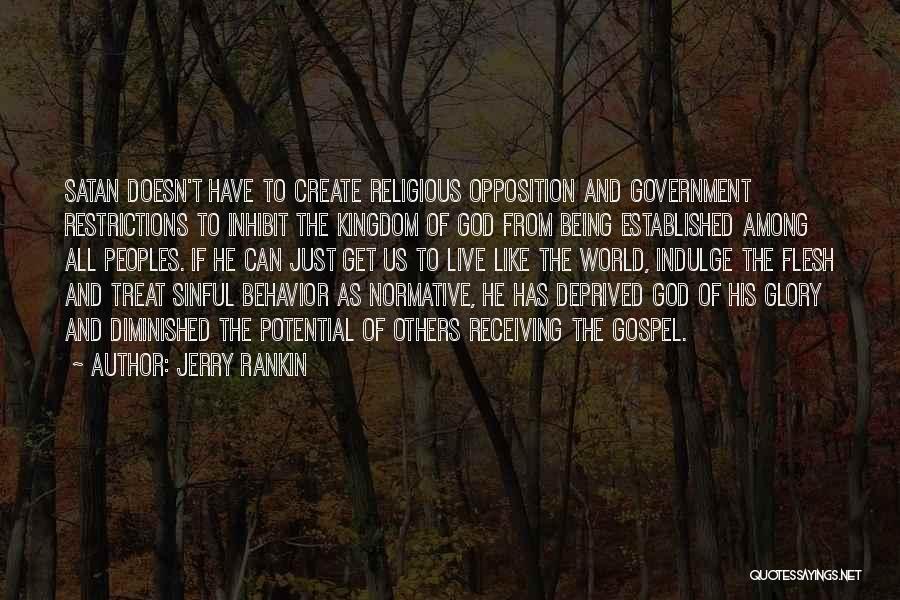 SATAN DOESN'T HAVE TO CREATE RELIGIOUS OPPOSITION AND GOVERNMENT RESTRICTIONS TO INHIBIT THE KINGDOM OF GOD FROM BEING ESTABLISHED AMONG ALL PEOPLES. IF HE CAN JUST GET US TO LIVE LIKE THE WORLD, INDULGE THE FLESH AND TREAT SINFUL BEHAVIOR AS NORMATIVE, HE HAS DEPRIVED GOD OF HIS GLORY AND DIMINISHED THE POTENTIAL OF OTHERS RECEIVING THE GOSPEL.

~ AUTHOR: JERRY RANKIN

QUOTESSAYINGS.NET